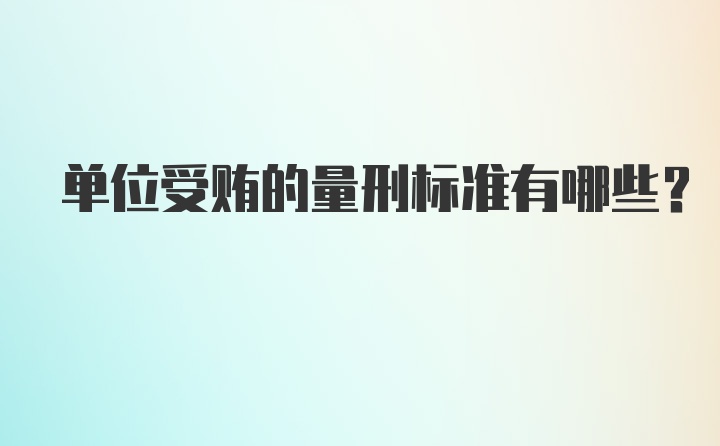 单位受贿的量刑标准有哪些？